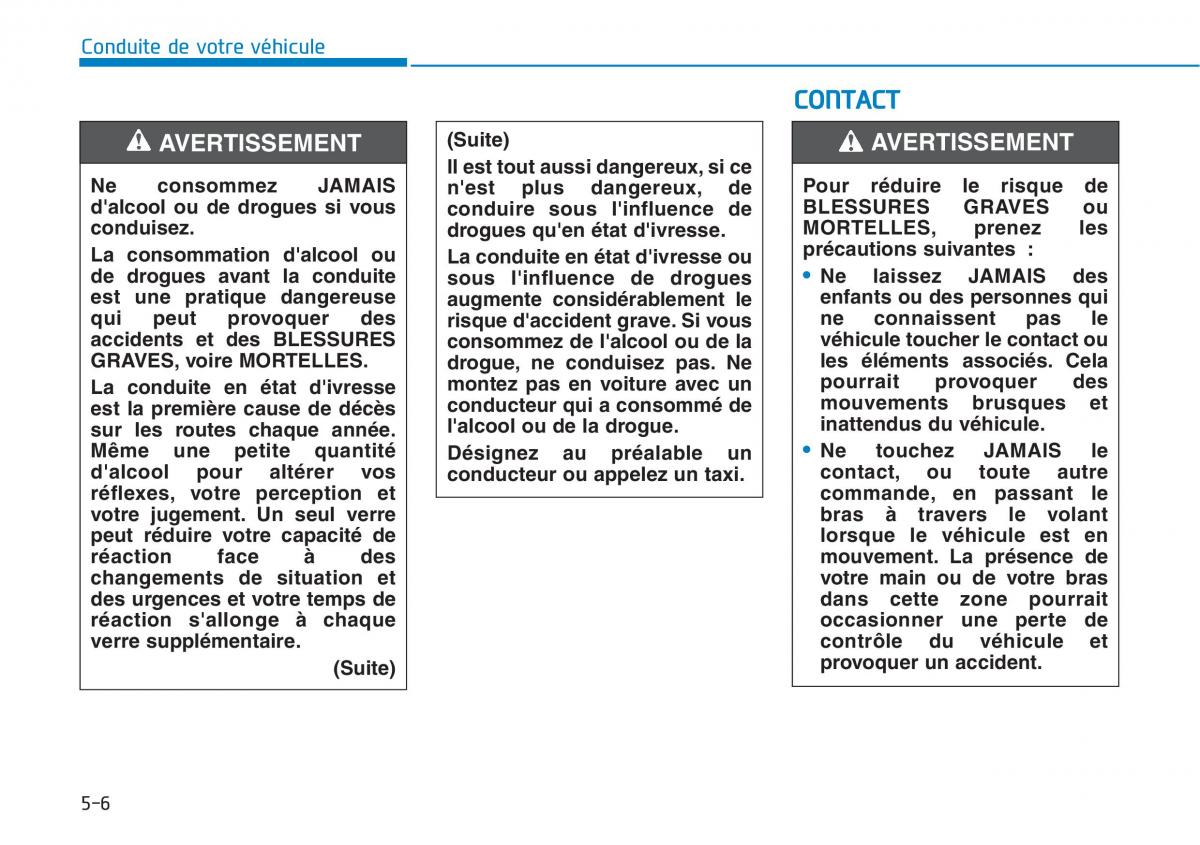 Conduite de votre véhicule

AVERTISSEMENT

Ne consommez JAMAIS d'alcool ou de drogues si vous conduisez.

La consommation d'alcool ou de drogues avant la conduite est une pratique dangereuse qui peut provoquer des accidents et des BLESSURES GRAVES, voire MORTELLES.

La conduite en état d'ivresse est la première cause de décès sur les routes chaque année. Même une petite quantité d'alcool pour altérer vos réflexes, votre perception et votre jugement. Un seul verre peut réduire votre capacité de réaction face à des changements de situation et des urgences et votre temps de réaction s'allonge à chaque verre supplémentaire.

(Suite)

(Suite)

Il est tout aussi dangereux, si ce n'est plus dangereux, de conduire sous l'influence de drogues qu'en état d'ivresse.

La conduite en état d'ivresse ou sous l'influence de drogues augmente considérablement le risque d'accident grave. Si vous consommez de l'alcool ou de la drogue, ne conduisez pas. Ne montez pas en voiture avec un conducteur qui a consommé de l'alcool ou de la drogue.

Désignez au préalable un conducteur ou appelez un taxi.

CONTACT

AVERTISSEMENT

Pour réduire le risque de BLESSURES GRAVES ou MORTELLES, prenez les précautions suivantes :

• Ne laissez JAMAIS des enfants ou des personnes qui ne connaissent pas le véhicule toucher le contact ou les éléments associés. Cela pourrait provoquer des mouvements brusques et inattendus du véhicule.

• Ne touchez JAMAIS le contact, ou toute autre commande, en passant le bras à travers le volant lorsque le véhicule est en mouvement. La présence de votre main ou de votre bras dans cette zone pourrait occasionner une perte de contrôle du véhicule et provoquer un accident.

5-6